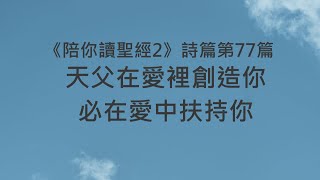 《陪你讀聖經2》詩篇第77篇
天父在愛裡創造你
必在愛中扶持你